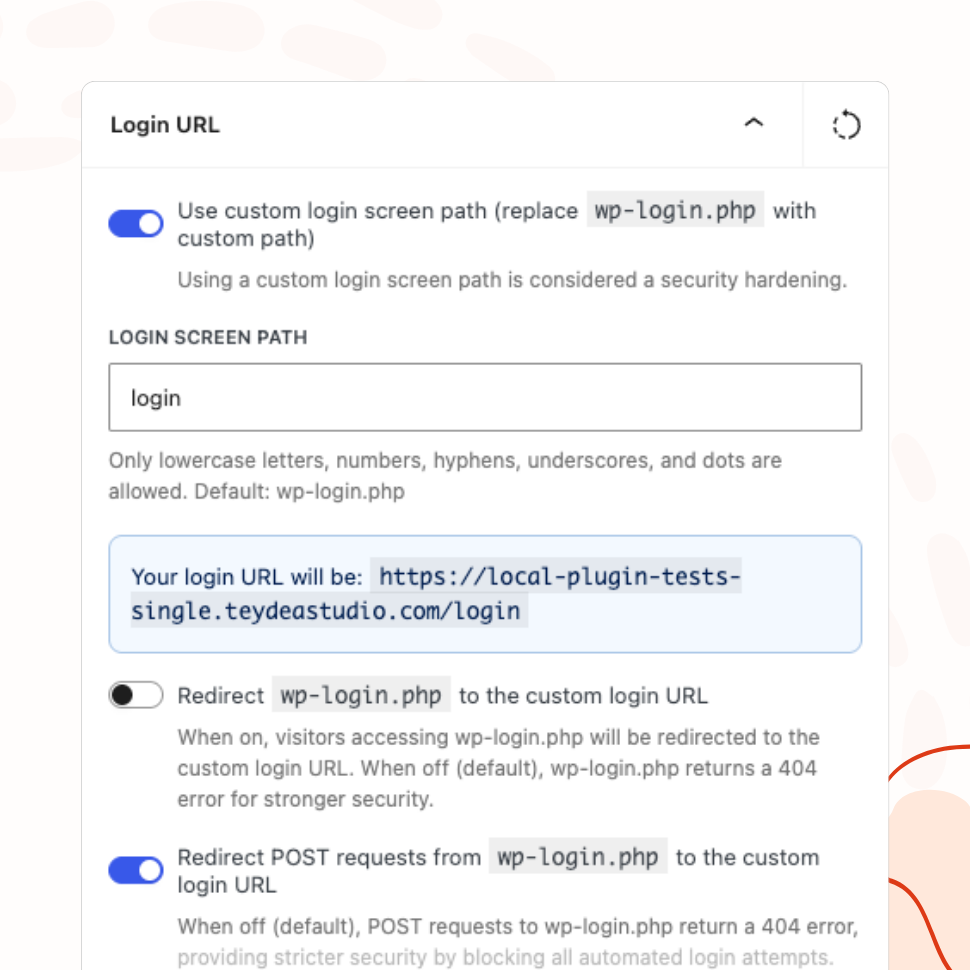 Login URL

Use custom login screen path (replace wp-login.php with custom path)

Using a custom login screen path is considered a security hardening.

LOGIN SCREEN PATH

login

Only lowercase letters, numbers, hyphens, underscores, and dots are allowed. Default: wp-login.php

Your login URL will be: https://local-plugin-tests-single.teydeastudio.com/login

Redirect wp-login.php to the custom login URL

When on, visitors accessing wp-login.php will be redirected to the custom login URL. When off (default), wp-login.php returns a 404 error for stronger security.

Redirect POST requests from wp-login.php to the custom login URL

When off (default), POST requests to wp-login.php return a 404 error, providing stricter security by blocking all automated login attempts.